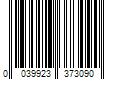 0 039923 373090